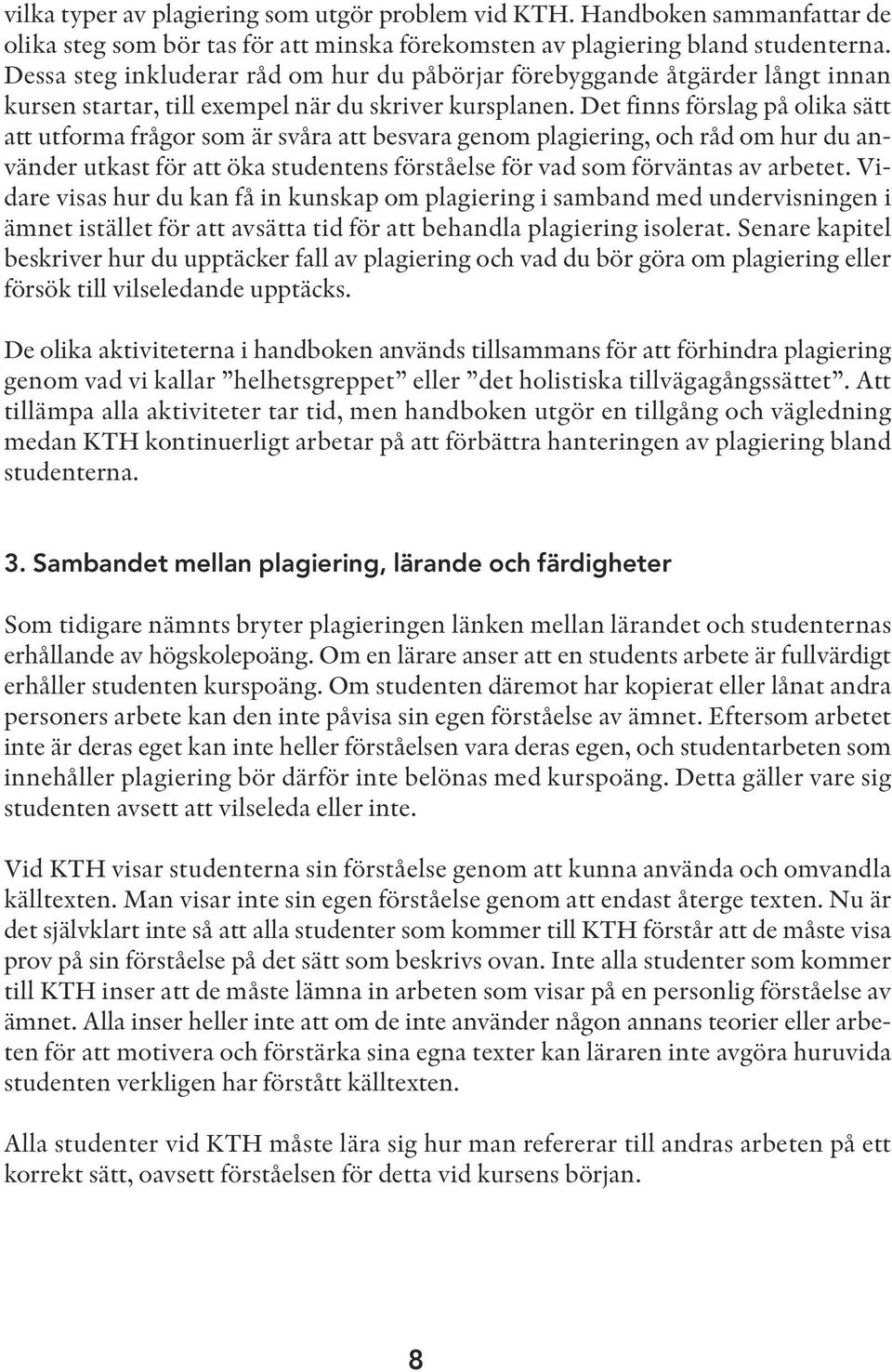 vilka typer av plagiering som utgör problem vid KTH. Handboken sammanfattar de olika steg som bör tas för att minska förekomsten av plagiering bland studenterna. Dessa steg inkluderar råd om hur du påbörjar förebyggande åtgärder långt innan kursen startar, till exempel när du skriver kursplanen. Det finns förslag på olika sätt att utforma frågor som är svåra att besvara genom plagiering, och råd om hur du använder utkast för att öka studentens förståelse för vad som förväntas av arbetet. Vidare visas hur du kan få in kunskap om plagiering i samband med undervisningen i ämnet istället för att avsätta tid för att behandla plagiering isolerat. Senare kapitel beskriver hur du upptäcker fall av plagiering och vad du bör göra om plagiering eller försök till vilseledande upptäcks.

De olika aktiviteterna i handboken används tillsammans för att förhindra plagiering genom vad vi kallar ”helhetsgreppet” eller ”det holistiska tillvägagångssättet”. Att tillämpa alla aktiviteter tar tid, men handboken utgör en tillgång och vägledning medan KTH kontinuerligt arbetar på att förbättra hanteringen av plagiering bland studenterna.

3. Sambandet mellan plagiering, lärande och färdigheter

Som tidigare nämnts bryter plagieringen länken mellan lärandet och studenternas erhållande av högskolepoäng. Om en lärare anser att en students arbete är fullvärdigt erhåller studenten kurspoäng. Om studenten däremot har kopierat eller lånat andra personers arbete kan den inte påvisa sin egen förståelse av ämnet. Eftersom arbetet inte är deras eget kan inte heller förståelsen vara deras egen, och studentarbeten som innehåller plagiering bör därför inte belönas med kurspoäng. Detta gäller vare sig studenten avsett att vilseleda eller inte.

Vid KTH visar studenterna sin förståelse genom att kunna använda och omvandla källtexten. Man visar inte sin egen förståelse genom att endast återge texten. Nu är det självklart inte så att alla studenter som kommer till KTH förstår att de måste visa prov på sin förståelse på det sätt som beskrivs ovan. Inte alla studenter som kommer till KTH inser att de måste lämna in arbeten som visar på en personlig förståelse av ämnet. Alla inser heller inte att om de inte använder någon annans teorier eller arbeten för att motivera och förstärka sina egna texter kan läraren inte avgöra huruvida studenten verkligen har förstått källtexten.

Alla studenter vid KTH måste lära sig hur man refererar till andras arbeten på ett korrekt sätt, oavsett förståelsen för detta vid kursens början.

8